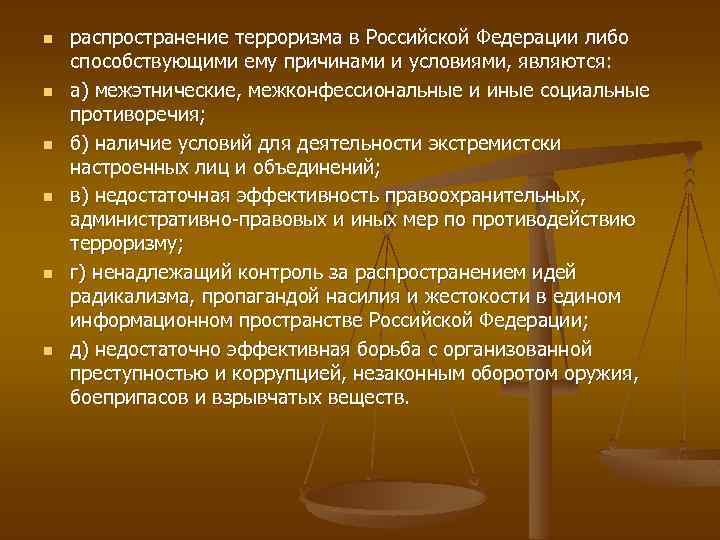 распространение терроризма в Российской Федерации либо способствующими ему причинами и условиями, являются:

а) межэтнические, межконфессиональные и иные социальные противоречия;

б) наличие условий для деятельности экстремистски настроенных лиц и объединений;

в) недостаточная эффективность правоохранительных, административно-правовых и иных мер по противодействию терроризму;

г) ненадлежащий контроль за распространением идей радикализма, пропагандой насилия и жестокости в едином информационном пространстве Российской Федерации;

д) недостаточно эффективная борьба с организованной преступностью и коррупцией, незаконным оборотом оружия, боеприпасов и взрывчатых веществ.